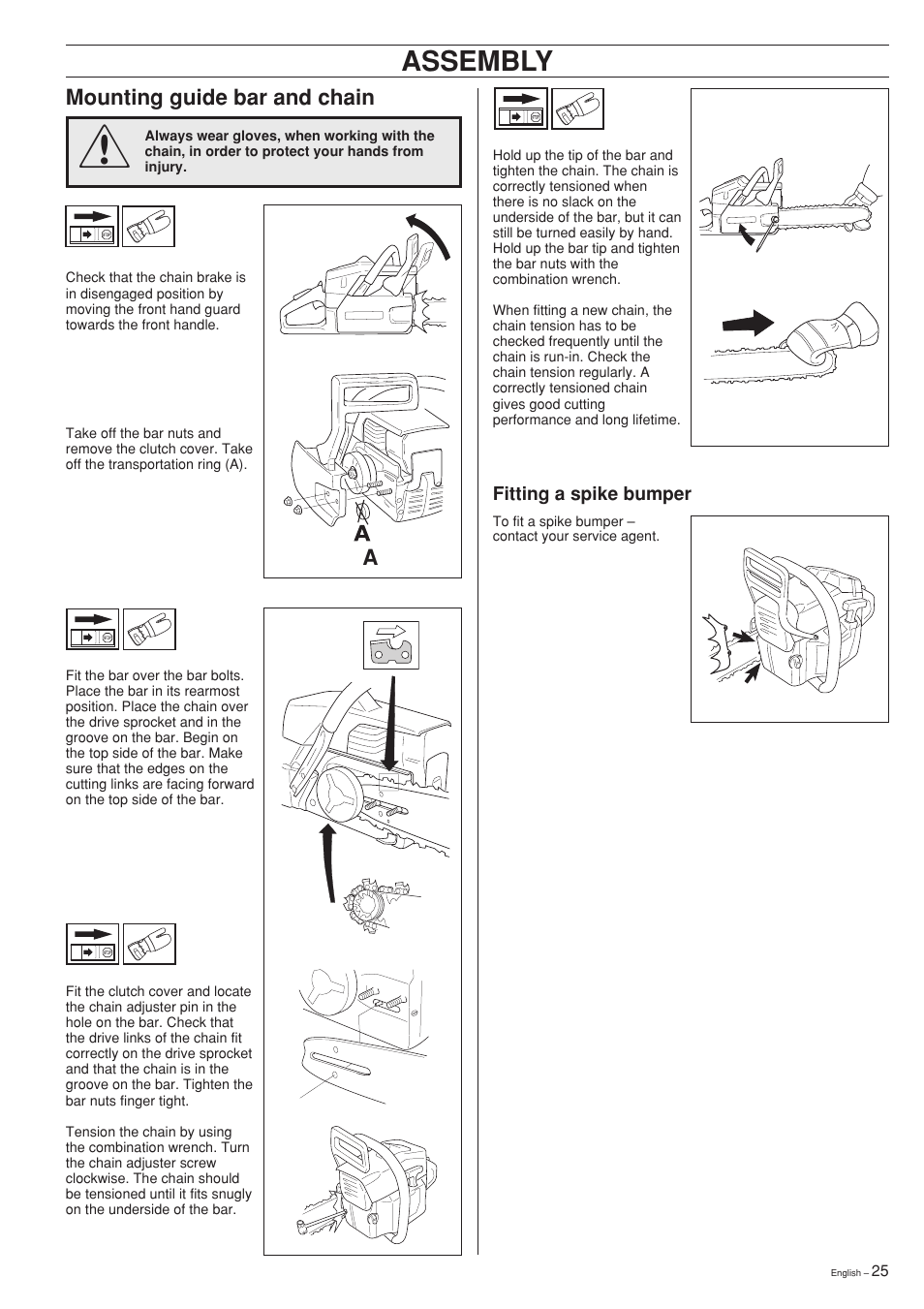 ASSEMBLY

Mounting guide bar and chain

Always wear gloves, when working with the chain, in order to protect your hands from injury.

Check that the chain brake is in disengaged position by moving the front hand guard towards the front handle.

Take off the bar nuts and remove the clutch cover. Take off the transportation ring (A).

A

A

Fit the bar over the bar bolts. Place the bar in its rearmost position. Place the chain over the drive sprocket and in the groove on the bar. Begin on the top side of the bar. Make sure that the edges on the cutting links are facing forward on the top side of the bar.

Fit the clutch cover and locate the chain adjuster pin in the hole on the bar. Check that the drive links of the chain fit correctly on the drive sprocket and that the chain is in the groove on the bar. Tighten the bar nuts finger tight.

Tension the chain by using the combination wrench. Turn the chain adjuster screw clockwise. The chain should be tensioned until it fits snugly on the underside of the bar.

Hold up the tip of the bar and tighten the chain. The chain is correctly tensioned when there is no slack on the underside of the bar, but it can still be turned easily by hand. Hold up the bar tip and tighten the bar nuts with the combination wrench.

When fitting a new chain, the chain tension has to be checked frequently until the chain is run-in. Check the chain tension regularly. A correctly tensioned chain gives good cutting performance and long lifetime.

Fitting a spike bumper

To fit a spike bumper – contact your service agent.

English – 25